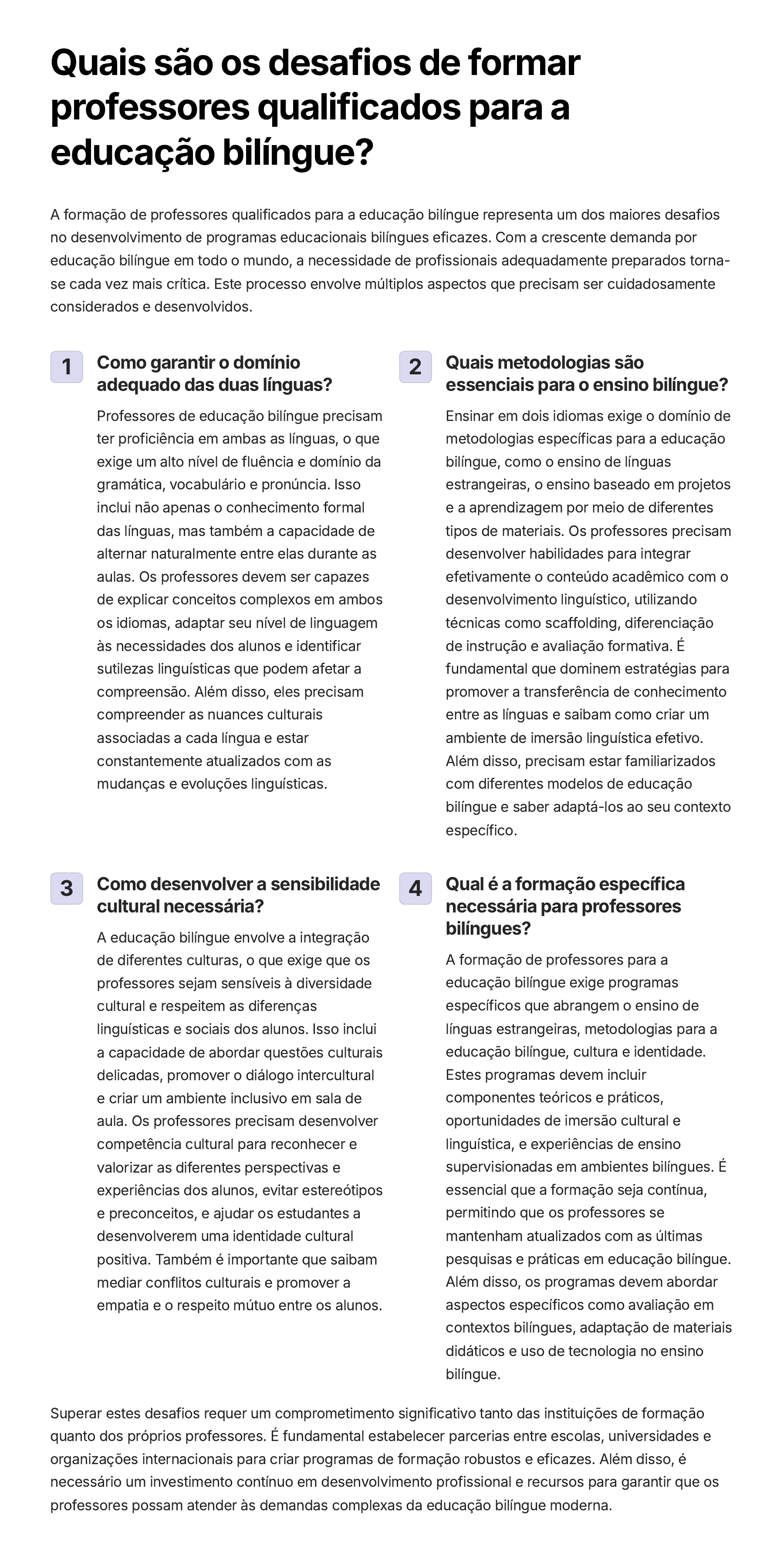 Quais são os desafios de formar professores qualificados para a educação bilíngue?

A formação de professores qualificados para a educação bilíngue representa um dos maiores desafios no desenvolvimento de programas educacionais bilíngues eficazes. Com a crescente demanda por educação bilíngue em todo o mundo, a necessidade de profissionais adequadamente preparados torna-se cada vez mais crítica. Este processo envolve múltiplos aspectos que precisam ser cuidadosamente considerados e desenvolvidos.

1

Como garantir o domínio adequado das duas línguas?

Professores de educação bilíngue precisam ter proficiência em ambas as línguas, o que exige um alto nível de fluência e domínio da gramática, vocabulário e pronúncia. Isso inclui não apenas o conhecimento formal das línguas, mas também a capacidade de alternar naturalmente entre elas durante as aulas. Os professores devem ser capazes de explicar conceitos complexos em ambos os idiomas, adaptar seu nível de linguagem às necessidades dos alunos e identificar sutilezas linguísticas que podem afetar a compreensão. Além disso, eles precisam compreender as nuances culturais associadas a cada língua e estar constantemente atualizados com as mudanças e evoluções linguísticas.

2

Quais metodologias são essenciais para o ensino bilíngue?

Ensinar em dois idiomas exige o domínio de metodologias específicas para a educação bilíngue, como o ensino de línguas estrangeiras, o ensino baseado em projetos e a aprendizagem por meio de diferentes tipos de materiais. Os professores precisam desenvolver habilidades para integrar efetivamente o conteúdo acadêmico com o desenvolvimento linguístico, utilizando técnicas como scaffolding, diferenciação de instrução e avaliação formativa. É fundamental que dominem estratégias para promover a transferência de conhecimento entre as línguas e saibam como criar um ambiente de imersão linguística efetivo. Além disso, precisam estar familiarizados com diferentes modelos de educação bilíngue e saber adaptá-los ao seu contexto específico.

3

Como desenvolver a sensibilidade cultural necessária?

A educação bilíngue envolve a integração de diferentes culturas, o que exige que os professores sejam sensíveis à diversidade cultural e respeitem as diferenças linguísticas e sociais dos alunos. Isso inclui a capacidade de abordar questões culturais delicadas, promover o diálogo intercultural e criar um ambiente inclusivo em sala de aula. Os professores precisam desenvolver competência cultural para reconhecer e valorizar as diferentes perspectivas e experiências dos alunos, evitar estereótipos e preconceitos, e ajudar os estudantes a desenvolverem uma identidade cultural positiva. Também é importante que saibam mediar conflitos culturais e promover a empatia e o respeito mútuo entre os alunos.

4

Qual é a formação específica necessária para professores bilíngues?

A formação de professores para a educação bilíngue exige programas específicos que abrangem o ensino de línguas estrangeiras, metodologias para a educação bilíngue, cultura e identidade. Estes programas devem incluir componentes teóricos e práticos, oportunidades de imersão cultural e linguística, e experiências de ensino supervisionadas em ambientes bilíngues. É essencial que a formação seja contínua, permitindo que os professores se mantenham atualizados com as últimas pesquisas e práticas em educação bilíngue. Além disso, os programas devem abordar aspectos específicos como avaliação em contextos bilíngues, adaptação de materiais didáticos e uso de tecnologia no ensino bilíngue.

Superar estes desafios requer um comprometimento significativo tanto das instituições de formação quanto dos próprios professores. É fundamental estabelecer parcerias entre escolas, universidades e organizações internacionais para criar programas de formação robustos e eficazes. Além disso, é necessário um investimento contínuo em desenvolvimento profissional e recursos para garantir que os professores possam atender às demandas complexas da educação bilíngue moderna.